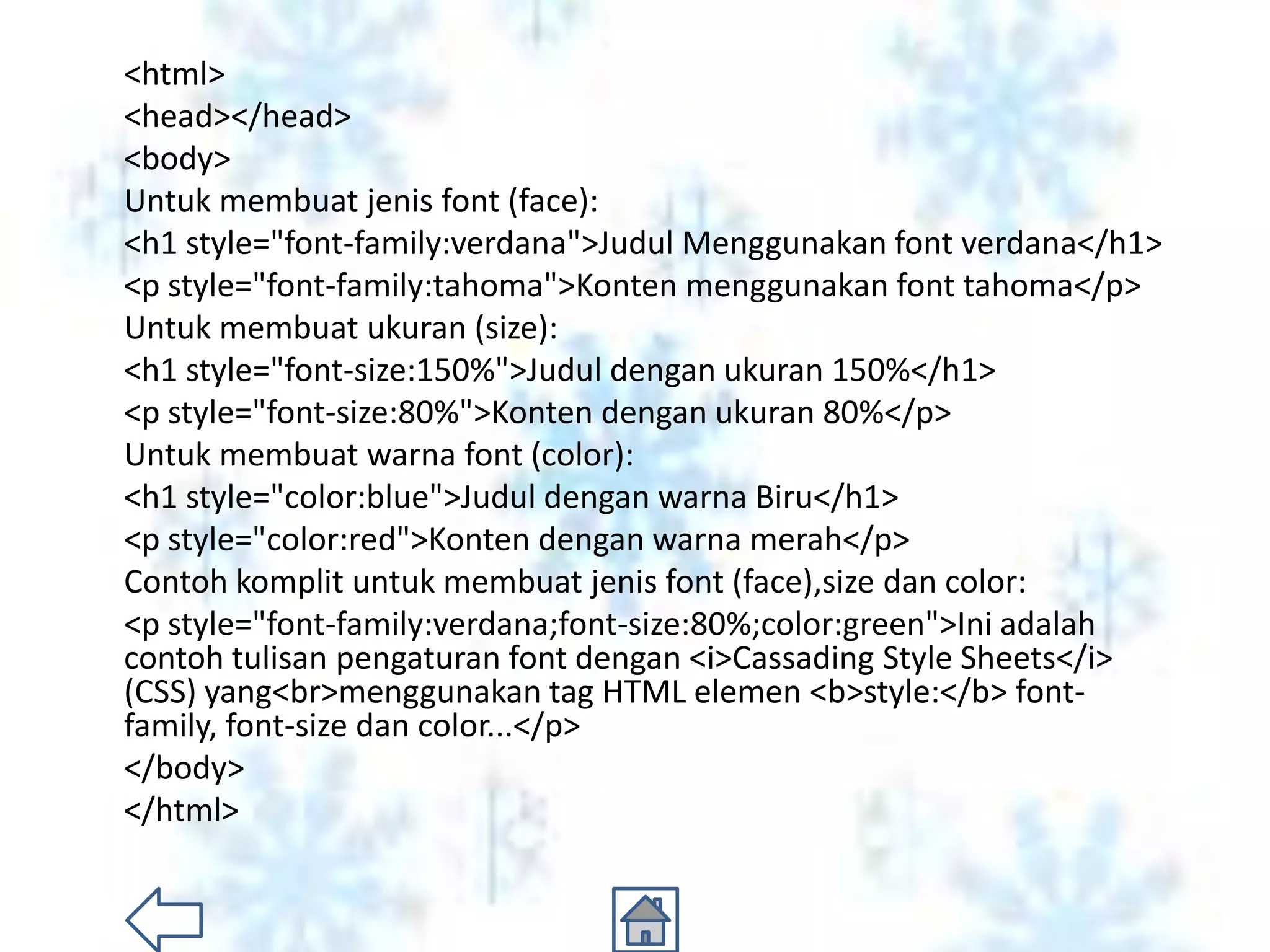 <html>
<head></head>
<body>
Untuk membuat jenis font (face):
<h1 style="font-family:verdana">Judul Menggunakan font verdana</h1>
<p style="font-family:tahoma">Konten menggunakan font tahoma</p>
Untuk membuat ukuran (size):
<h1 style="font-size:150%">Judul dengan ukuran 150%</h1>
<p style="font-size:80%">Konten dengan ukuran 80%</p>
Untuk membuat warna font (color):
<h1 style="color:blue">Judul dengan warna Biru</h1>
<p style="color:red">Konten dengan warna merah</p>
Contoh komplit untuk membuat jenis font (face),size dan color:
<p style="font-family:verdana;font-size:80%;color:green">Ini adalah contoh tulisan pengaturan font dengan <i>Cassading Style Sheets</i> (CSS) yang<br>menggunakan tag HTML elemen <b>style:</b> font-family, font-size dan color...</p>
</body>
</html>